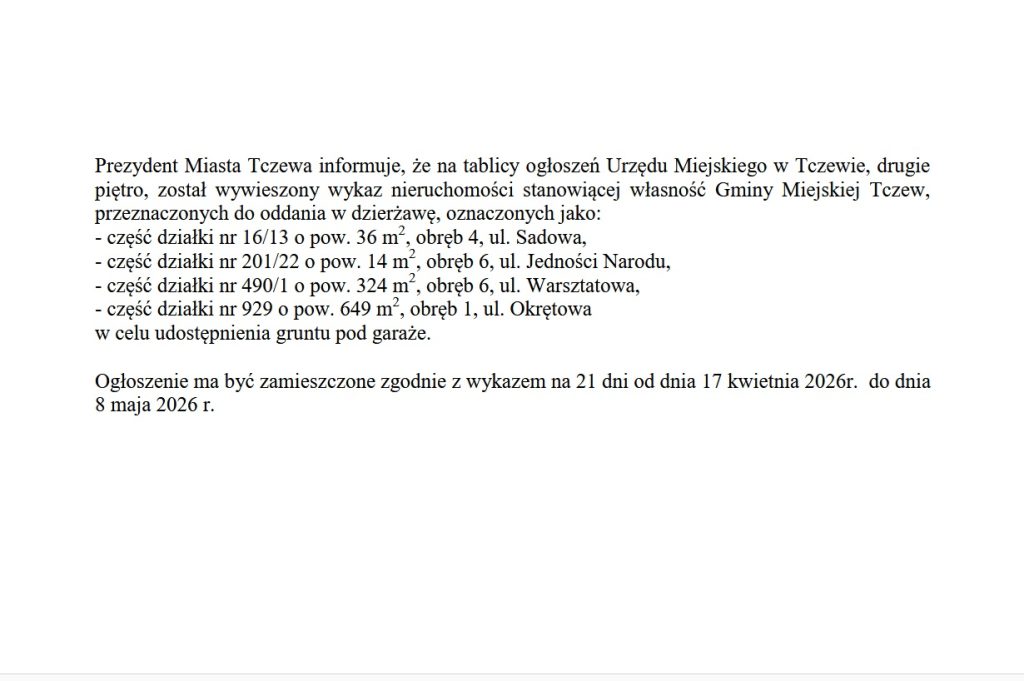 Prezydent Miasta Tczewa informuje, że na tablicy ogłoszeń Urzędu Miejskiego w Tczewie, drugie piętro, został wywieszony wykaz nieruchomości stanowiącej własność Gminy Miejskiej Tczew, przeznaczonych do oddania w dzierżawę, oznaczonych jako:
- część działki nr 16/13 o pow. 36 $m^2$, obręb 4, ul. Sadowa,
- część działki nr 201/22 o pow. 14 $m^2$, obręb 6, ul. Jedności Narodu,
- część działki nr 490/1 o pow. 324 $m^2$, obręb 6, ul. Warsztatowa,
- część działki nr 929 o pow. 649 $m^2$, obręb 1, ul. Okrętowa
w celu udostępnienia gruntu pod garaże.

Ogłoszenie ma być zamieszczone zgodnie z wykazem na 21 dni od dnia 17 kwietnia 2026r. do dnia 8 maja 2026 r.